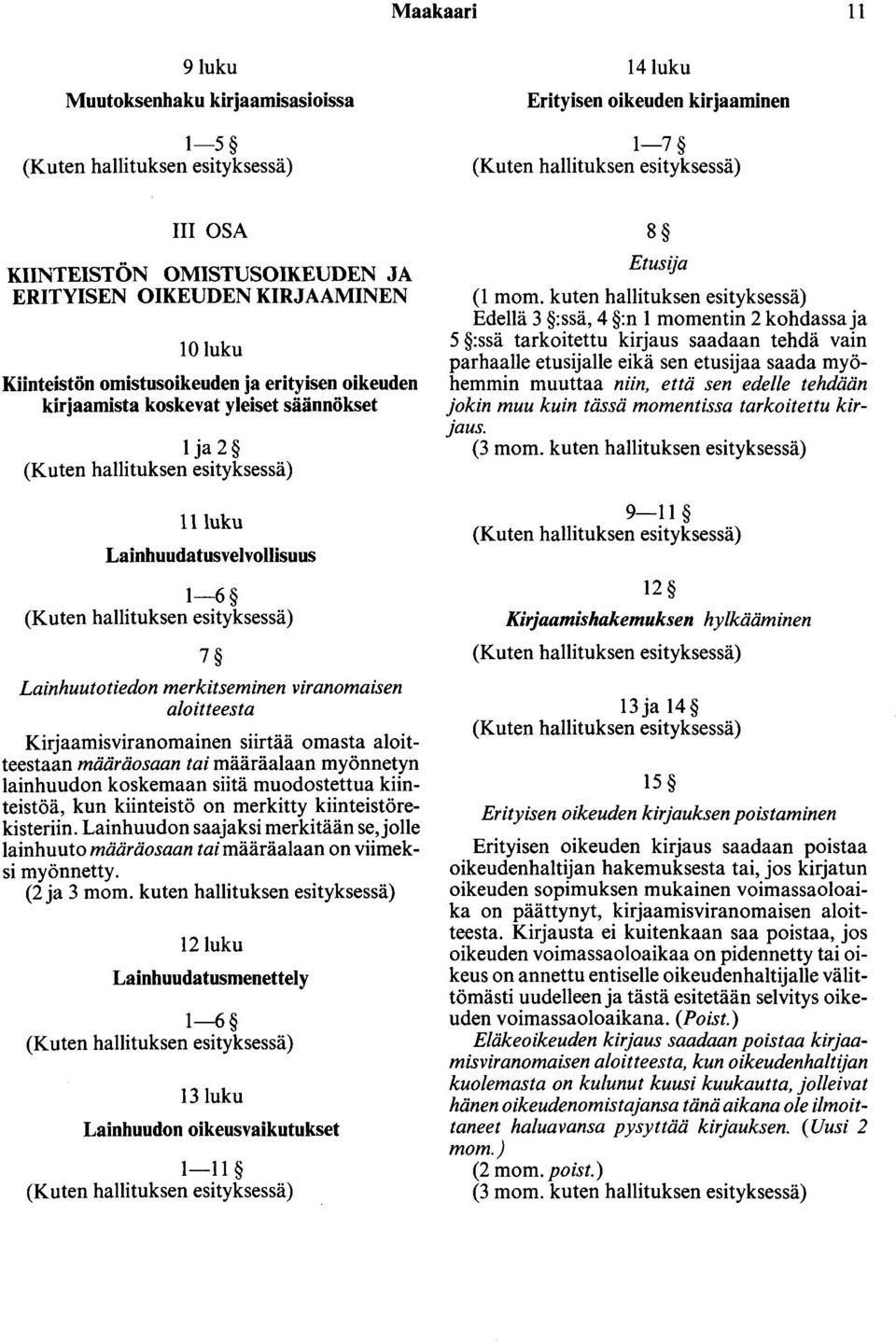 Maakaari 11

9 luku

Muutoksenhaku kirjaamisasioissa

1—5 §
(Kuten hallituksen esityksessä)

III OSA

KIINTEISTÖN OMISTUSOIKEUDEN JA ERITYISEN OIKEUDEN KIRJAAMINEN

10 luku

Kiinteistön omistusoikeuden ja erityisen oikeuden kirjaamista koskevat yleiset säännökset

1 ja 2 §
(Kuten hallituksen esityksessä)

11 luku

Lainhuudatusvelvollisuus

1—6 §
(Kuten hallituksen esityksessä)

7 §

Lainhuutotiedon merkitseminen viranomaisen aloitteesta

Kirjaamisviranomainen siirtää omasta aloitteestaan määräosaan tai määräalaan myönnetyn lainhuudon koskemaan siitä muodostettua kiinteistöä, kun kiinteistö on merkitty kiinteistörekisteriin. Lainhuudon saajaksi merkitään se, jolle lainhuuto määräosaan tai määräalaan on viimeksi myönnetty.
(2 ja 3 mom. kuten hallituksen esityksessä)

12 luku

Lainhuudatusmenettely

1—6 §
(Kuten hallituksen esityksessä)

13 luku

Lainhuudon oikeusvaikutukset

1—11 §
(Kuten hallituksen esityksessä)

14 luku

Erityisen oikeuden kirjaaminen

1—7 §
(Kuten hallituksen esityksessä)

8 §

Etusija

(1 mom. kuten hallituksen esityksessä)
Edellä 3 §:ssä, 4 §:n 1 momentin 2 kohdassa ja 5 §:ssä tarkoitettu kirjaus saadaan tehdä vain parhaalle etusijalle eikä sen etusijaa saada myöhemmin muuttaa niin, että sen edelle tehdään jokin muu kuin tässä momentissa tarkoitettu kirjaus.
(3 mom. kuten hallituksen esityksessä)

9—11 §
(Kuten hallituksen esityksessä)

12 §

Kirjaamishakemuksen hylkääminen

(Kuten hallituksen esityksessä)

13 ja 14 §
(Kuten hallituksen esityksessä)

15 §

Erityisen oikeuden kirjauksen poistaminen

Erityisen oikeuden kirjaus saadaan poistaa oikeudenhaltijan hakemuksesta tai, jos kirjatun oikeuden sopimuksen mukainen voimassaoloaika on päättynyt, kirjaamisviranomaisen aloitteesta. Kirjausta ei kuitenkaan saa poistaa, jos oikeuden voimassaoloaikaa on pidennetty tai oikeus on annettu entiselle oikeudenhaltijalle välittömästi uudelleen ja tästä esitetään selvitys oikeuden voimassaoloaikana. (Poist.)
Eläkeoikeuden kirjaus saadaan poistaa kirjaamisviranomaisen aloitteesta, kun oikeudenhaltijan kuolemasta on kulunut kuusi kuukautta, jolleivat hänen oikeudenomistajansa tänä aikana ole ilmoittaneet haluavansa pysyttää kirjauksen. (Uusi 2 mom.)
(2 mom. poist.)
(3 mom. kuten hallituksen esityksessä)